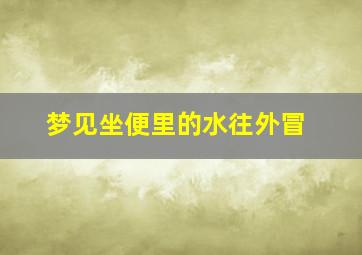 梦见坐便里的水往外冒